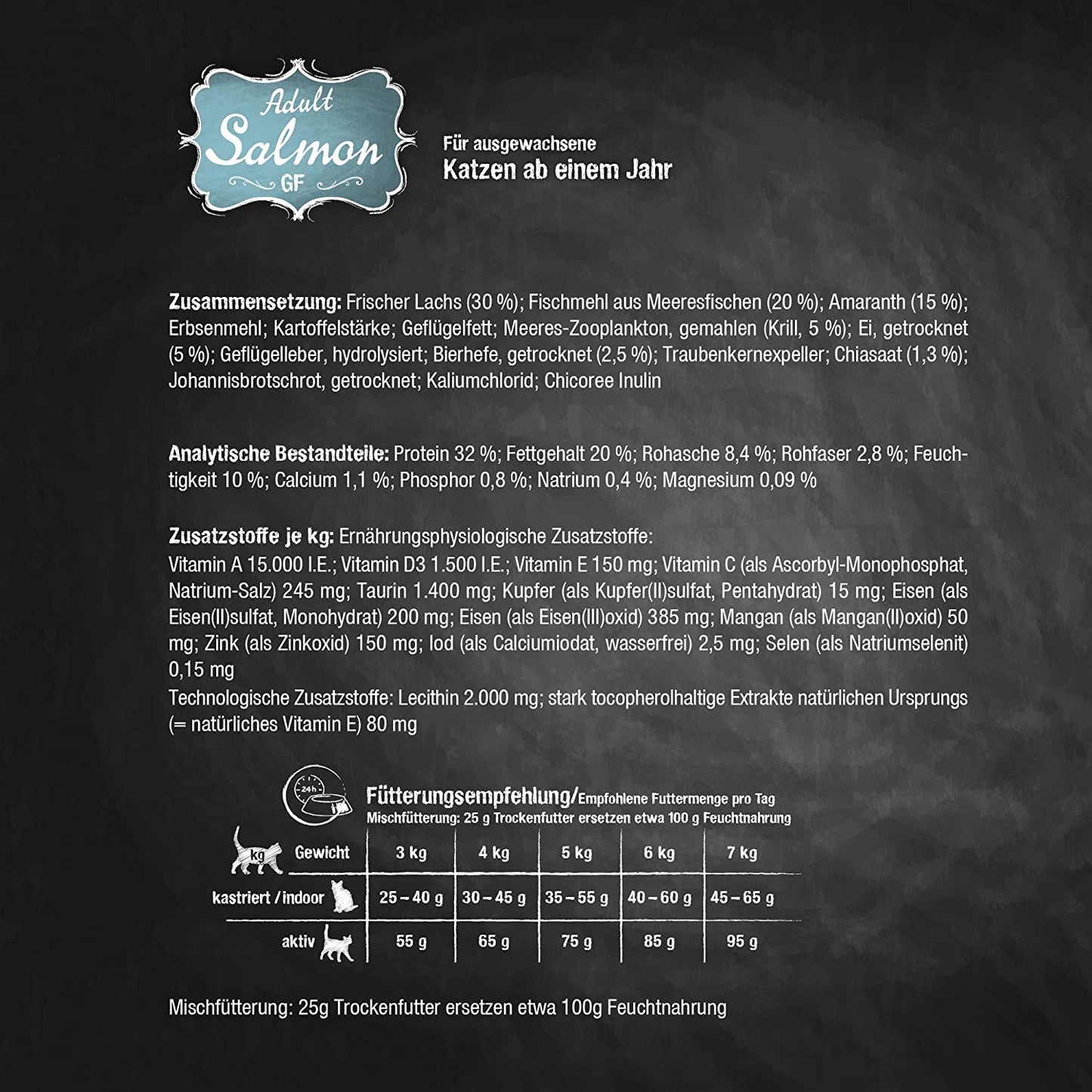 Adult
Salmon
GF

Für ausgewachsene
Katzen ab einem Jahr

Zusammensetzung: Frischer Lachs (30 %); Fischmehl aus Meeresfischen (20 %); Amaranth (15 %); Erbsenmehl; Kartoffelstärke; Geflügelfett; Meeres-Zooplankton, gemahlen (Krill, 5 %); Ei, getrocknet (5 %); Geflügelleber, hydrolysiert; Bierhefe, getrocknet (2,5 %); Traubenkernexpeller; Chiasaat (1,3 %); Johannisbrotschrot, getrocknet; Kaliumchlorid; Chicoree Inulin

Analytische Bestandteile: Protein 32 %; Fettgehalt 20 %; Rohasche 8,4 %; Rohfaser 2,8 %; Feuchtigkeit 10 %; Calcium 1,1 %; Phosphor 0,8 %; Natrium 0,4 %; Magnesium 0,09 %

Zusatzstoffe je kg: Ernährungsphysiologische Zusatzstoffe:
Vitamin A 15.000 I.E.; Vitamin D3 1.500 I.E.; Vitamin E 150 mg; Vitamin C (als Ascorbyl-Monophosphat, Natrium-Salz) 245 mg; Taurin 1.400 mg; Kupfer (als Kupfer(II)sulfat, Pentahydrat) 15 mg; Eisen (als Eisen(II)sulfat, Monohydrat) 200 mg; Eisen (als Eisen(III)oxid) 385 mg; Mangan (als Mangan(II)oxid) 50 mg; Zink (als Zinkoxid) 150 mg; Iod (als Calciumiodat, wasserfrei) 2,5 mg; Selen (als Natriumselenit) 0,15 mg
Technologische Zusatzstoffe: Lecithin 2.000 mg; stark tocopherolhaltige Extrakte natürlichen Ursprungs (= natürliches Vitamin E) 80 mg

24h

Fütterungsempfehlung/Empfohlene Futtermenge pro Tag
Mischfütterung: 25 g Trockenfutter ersetzen etwa 100 g Feuchtnahrung

| kg Gewicht | 3 kg | 4 kg | 5 kg | 6 kg | 7 kg |
|---|---|---|---|---|---|
| kastriert / indoor | 25 – 40 g | 30 – 45 g | 35 – 55 g | 40 – 60 g | 45 – 65 g |
| aktiv | 55 g | 65 g | 75 g | 85 g | 95 g |

Mischfütterung: 25g Trockenfutter ersetzen etwa 100g Feuchtnahrung